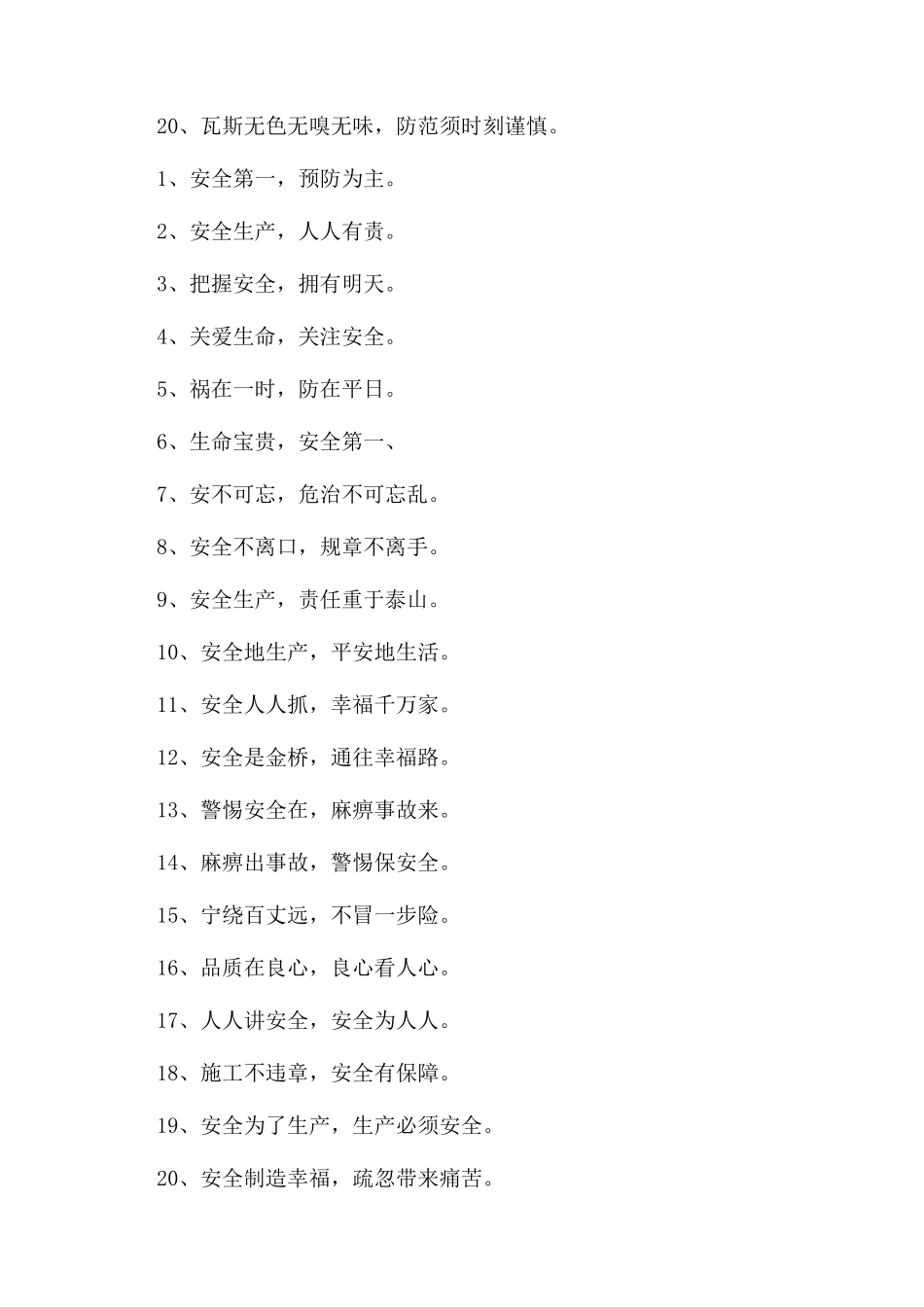 20、瓦斯无色无嗅无味，防范须时刻谨慎。

1、安全第一，预防为主。

2、安全生产，人人有责。

3、把握安全，拥有明天。

4、关爱生命，关注安全。

5、祸在一时，防在平日。

6、生命宝贵，安全第一、

7、安不可忘，危治不可忘乱。

8、安全不离口，规章不离手。

9、安全生产，责任重于泰山。

10、安全地生产，平安地生活。

11、安全人人抓，幸福千万家。

12、安全是金桥，通往幸福路。

13、警惕安全在，麻痹事故来。

14、麻痹出事故，警惕保安全。

15、宁绕百丈远，不冒一步险。

16、品质在良心，良心看人心。

17、人人讲安全，安全为人人。

18、施工不违章，安全有保障。

19、安全为了生产，生产必须安全。

20、安全制造幸福，疏忽带来痛苦。